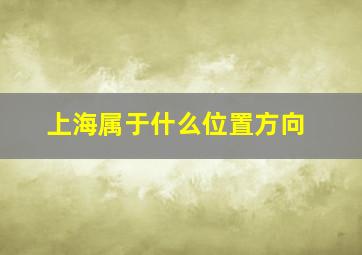 上海属于什么位置方向